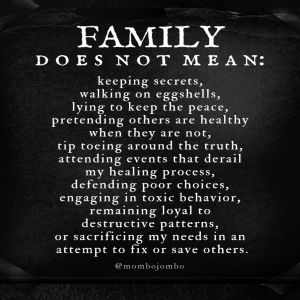 FAMILY
DOES NOT MEAN:

keeping secrets, walking on eggshells, lying to keep the peace, pretending others are healthy when they are not, tip toeing around the truth, attending events that derail my healing process, defending poor choices, engaging in toxic behavior, remaining loyal to destructive patterns, or sacrificing my needs in an attempt to fix or save others.

@mombojombo